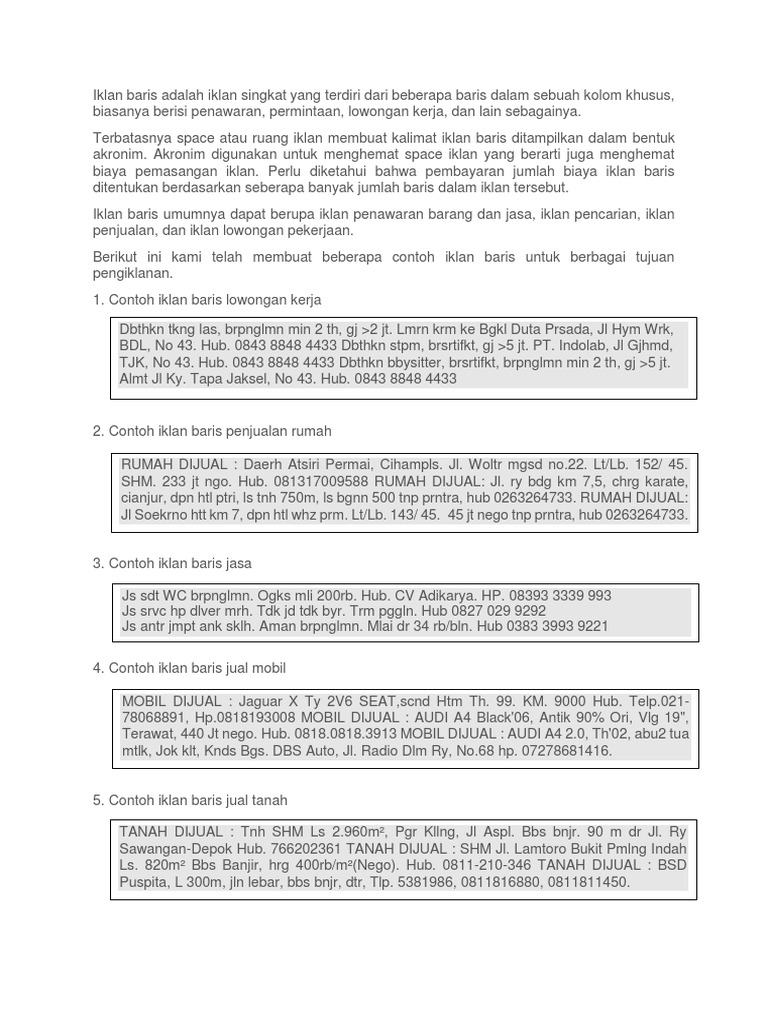 Iklan baris adalah iklan singkat yang terdiri dari beberapa baris dalam sebuah kolom khusus, biasanya berisi penawaran, permintaan, lowongan kerja, dan lain sebagainya.

Terbatasnya space atau ruang iklan membuat kalimat iklan baris ditampilkan dalam bentuk akronim. Akronim digunakan untuk menghemat space iklan yang berarti juga menghemat biaya pemasangan iklan. Perlu diketahui bahwa pembayaran jumlah biaya iklan baris ditentukan berdasarkan seberapa banyak jumlah baris dalam iklan tersebut.

Iklan baris umumnya dapat berupa iklan penawaran barang dan jasa, iklan pencarian, iklan penjualan, dan iklan lowongan pekerjaan.

Berikut ini kami telah membuat beberapa contoh iklan baris untuk berbagai tujuan pengiklanan.

1. Contoh iklan baris lowongan kerja

Dbthkn tkng las, brpnglmn min 2 th, gj >2 jt. Lmrn krm ke Bgkl Duta Prsada, Jl Hym Wrk, BDL, No 43. Hub. 0843 8848 4433 Dbthkn stpm, brsrtifkt, gj >5 jt. PT. Indolab, Jl Gjhmd, TJK, No 43. Hub. 0843 8848 4433 Dbthkn bbysitter, brsrtifkt, brpnglmn min 2 th, gj >5 jt. Almt Jl Ky. Tapa Jaksel, No 43. Hub. 0843 8848 4433

2. Contoh iklan baris penjualan rumah

RUMAH DIJUAL : Daerh Atsiri Permai, Cihampls. Jl. Woltr mgsd no.22. Lt/Lb. 152/ 45. SHM. 233 jt ngo. Hub. 081317009588 RUMAH DIJUAL: Jl. ry bdg km 7,5, chrg karate, cianjur, dpn htl ptri, ls tnh 750m, ls bgnn 500 tnp prntra, hub 0263264733. RUMAH DIJUAL: Jl Soekrno htt km 7, dpn htl whz prm. Lt/Lb. 143/ 45. 45 jt nego tnp prntra, hub 0263264733.

3. Contoh iklan baris jasa

Js sdt WC brpnglmn. Ogks mli 200rb. Hub. CV Adikarya. HP. 08393 3339 993
Js srvc hp dlver mrh. Tdk jd tdk byr. Trm pggln. Hub 0827 029 9292
Js antr jmpt ank sklh. Aman brpnglmn. Mlai dr 34 rb/bln. Hub 0383 3993 9221

4. Contoh iklan baris jual mobil

MOBIL DIJUAL : Jaguar X Ty 2V6 SEAT,scnd Htm Th. 99. KM. 9000 Hub. Telp.021-78068891, Hp.0818193008 MOBIL DIJUAL : AUDI A4 Black'06, Antik 90% Ori, Vlg 19", Terawat, 440 Jt nego. Hub. 0818.0818.3913 MOBIL DIJUAL : AUDI A4 2.0, Th'02, abu2 tua mtlk, Jok klt, Knds Bgs. DBS Auto, Jl. Radio Dlm Ry, No.68 hp. 07278681416.

5. Contoh iklan baris jual tanah

TANAH DIJUAL : Tnh SHM Ls 2.960m², Pgr Kllng, Jl Aspl. Bbs bnjr. 90 m dr Jl. Ry Sawangan-Depok Hub. 766202361 TANAH DIJUAL : SHM Jl. Lamtoro Bukit Pmlng Indah Ls. 820m² Bbs Banjir, hrg 400rb/m²(Nego). Hub. 0811-210-346 TANAH DIJUAL : BSD Puspita, L 300m, jln lebar, bbs bnjr, dtr, Tlp. 5381986, 0811816880, 0811811450.